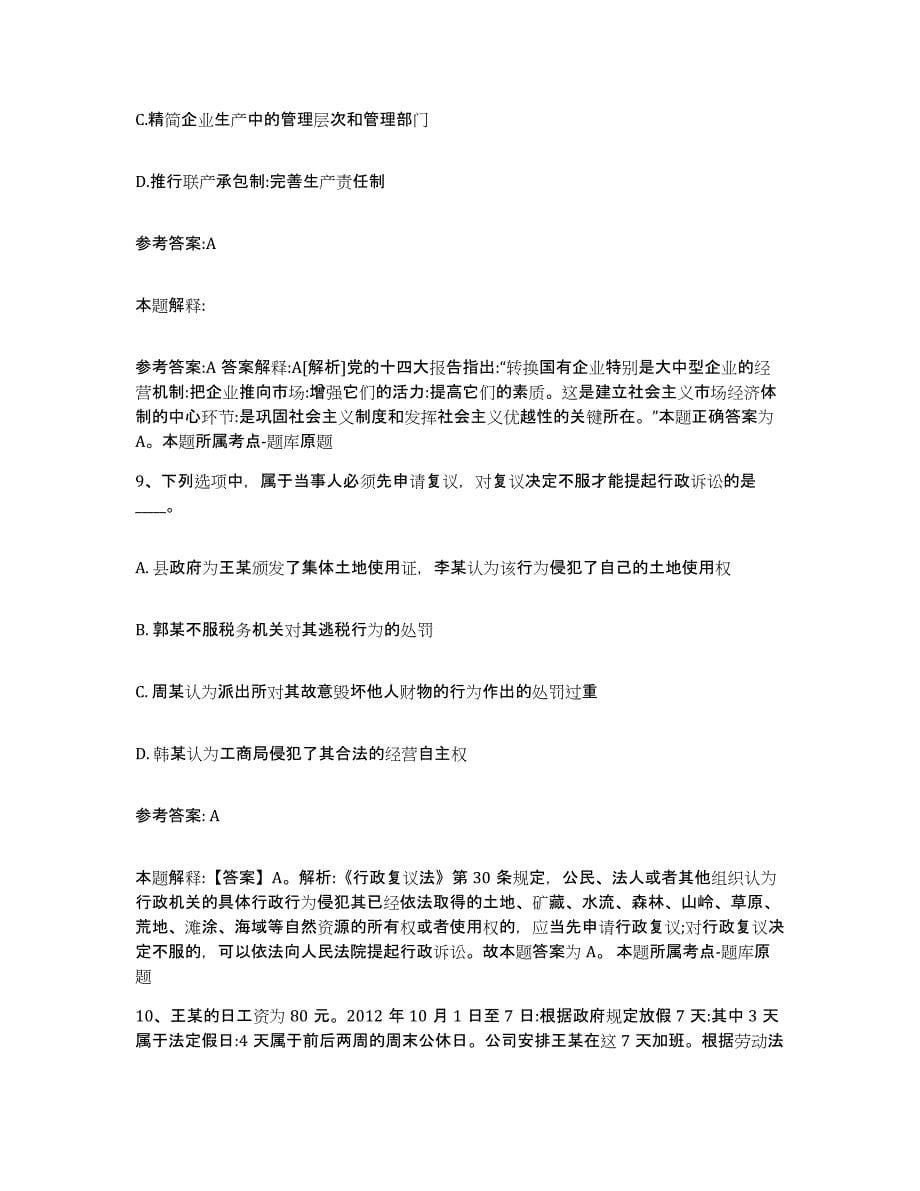 C.精简企业生产中的管理层次和管理部门

D.推行联产承包制:完善生产责任制

参考答案:A

本题解释:

参考答案:A 答案解释:A[解析]党的十四大报告指出:“转换国有企业特别是大中型企业的经营机制:把企业推向市场:增强它们的活力:提高它们的素质。这是建立社会主义市场经济体制的中心环节:是巩固社会主义制度和发挥社会主义优越性的关键所在。”本题正确答案为A。本题所属考点-题库原题

9、下列选项中，属于当事人必须先申请复议，对复议决定不服才能提起行政诉讼的是____。

A. 县政府为王某颁发了集体土地使用证，李某认为该行为侵犯了自己的土地使用权

B. 郭某不服税务机关对其逃税行为的处罚

C. 周某认为派出所对其故意毁坏他人财物的行为作出的处罚过重

D. 韩某认为工商局侵犯了其合法的经营自主权

参考答案: A

本题解释:【答案】A。解析:《行政复议法》第 30 条规定，公民、法人或者其他组织认为行政机关的具体行政行为侵犯其已经依法取得的土地、矿藏、水流、森林、山岭、草原、荒地、滩涂、海域等自然资源的所有权或者使用权的，应当先申请行政复议;对行政复议决定不服的，可以依法向人民法院提起行政诉讼。故本题答案为 A。 本题所属考点-题库原题

10、王某的日工资为 80 元。2012 年 10 月 1 日至 7 日:根据政府规定放假 7 天:其中 3 天属于法定假日:4 天属于前后两周的周末公休日。公司安排王某在这 7 天加班。根据劳动法